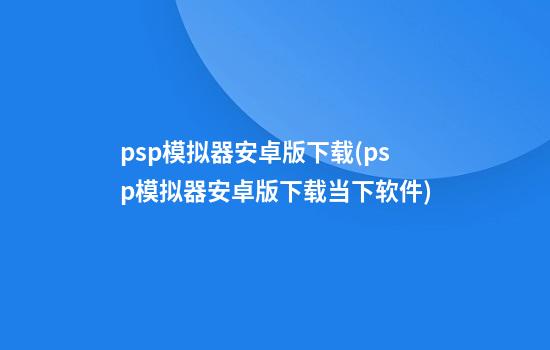 psp模拟器安卓版下载(psp模拟器安卓版下载当下软件)